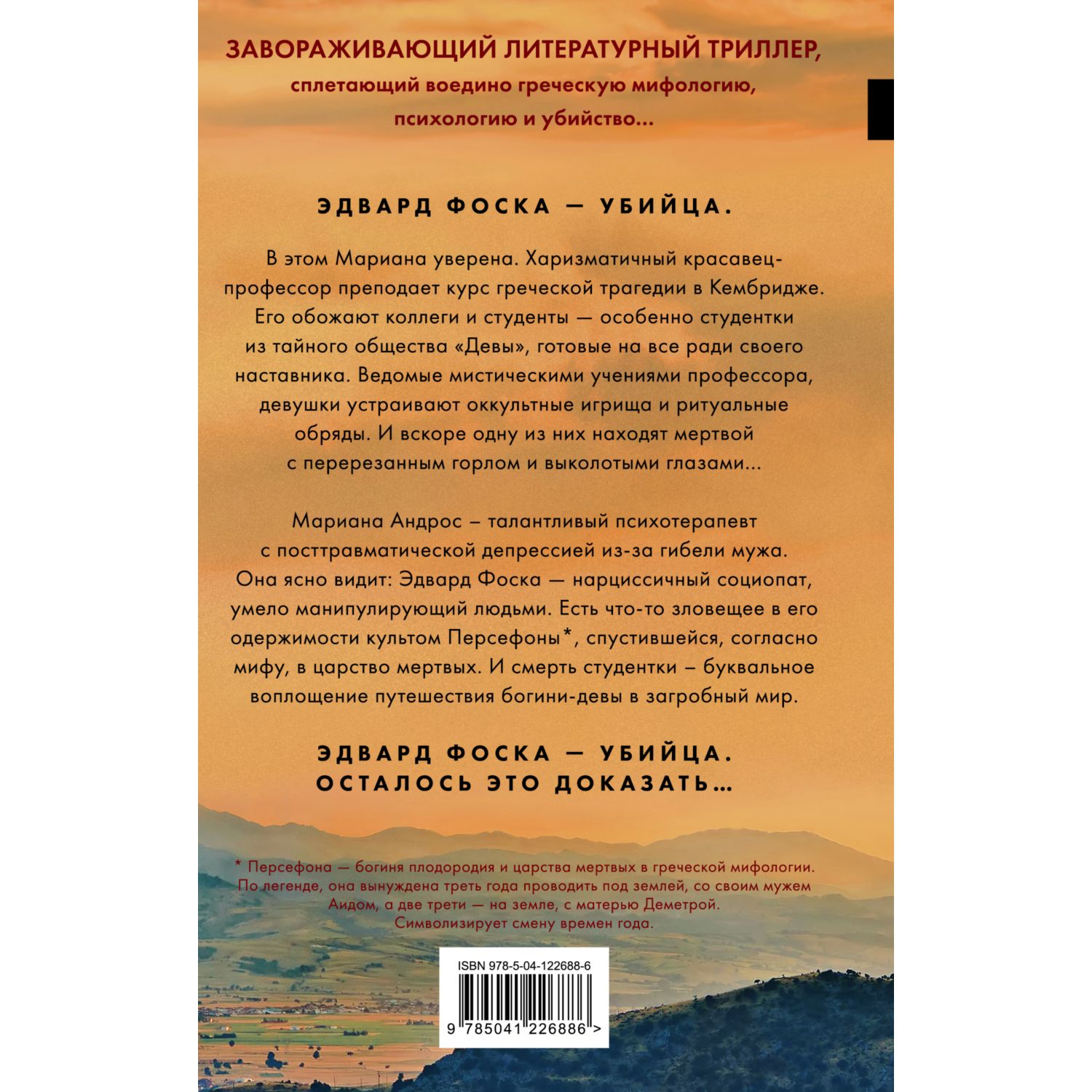 ЗАВОРАЖИВАЮЩИЙ ЛИТЕРАТУРНЫЙ ТРИЛЛЕР, сплетающий воедино греческую мифологию, психологию и убийство...

ЭДВАРД ФОСКА — УБИЙЦА.

В этом Мариана уверена. Харизматичный красавец-профессор преподает курс греческой трагедии в Кембридже. Его обожают коллеги и студенты — особенно студентки из тайного общества «Девы», готовые на все ради своего наставника. Ведомые мистическими учениями профессора, девушки устраивают оккультные игрища и ритуальные обряды. И вскоре одну из них находят мертвой с перерезанным горлом и выколотыми глазами...

Мариана Андрос – талантливый психотерапевт с посттравматической депрессией из-за гибели мужа. Она ясно видит: Эдвард Фоска — нарциссичный социопат, умело манипулирующий людьми. Есть что-то зловещее в его одержимости культом Персефоны*, спустившейся, согласно мифу, в царство мертвых. И смерть студентки – буквальное воплощение путешествия богини-девы в загробный мир.

ЭДВАРД ФОСКА — УБИЙЦА.
ОСТАЛОСЬ ЭТО ДОКАЗАТЬ...

* Персефона — богиня плодородия и царства мертвых в греческой мифологии. По легенде, она вынуждена треть года проводить под землей, со своим мужем Аидом, а две трети — на земле, с матерью Деметрой. Символизирует смену времен года.

ISBN 978-5-04-122688-6

9 785041 226886 >